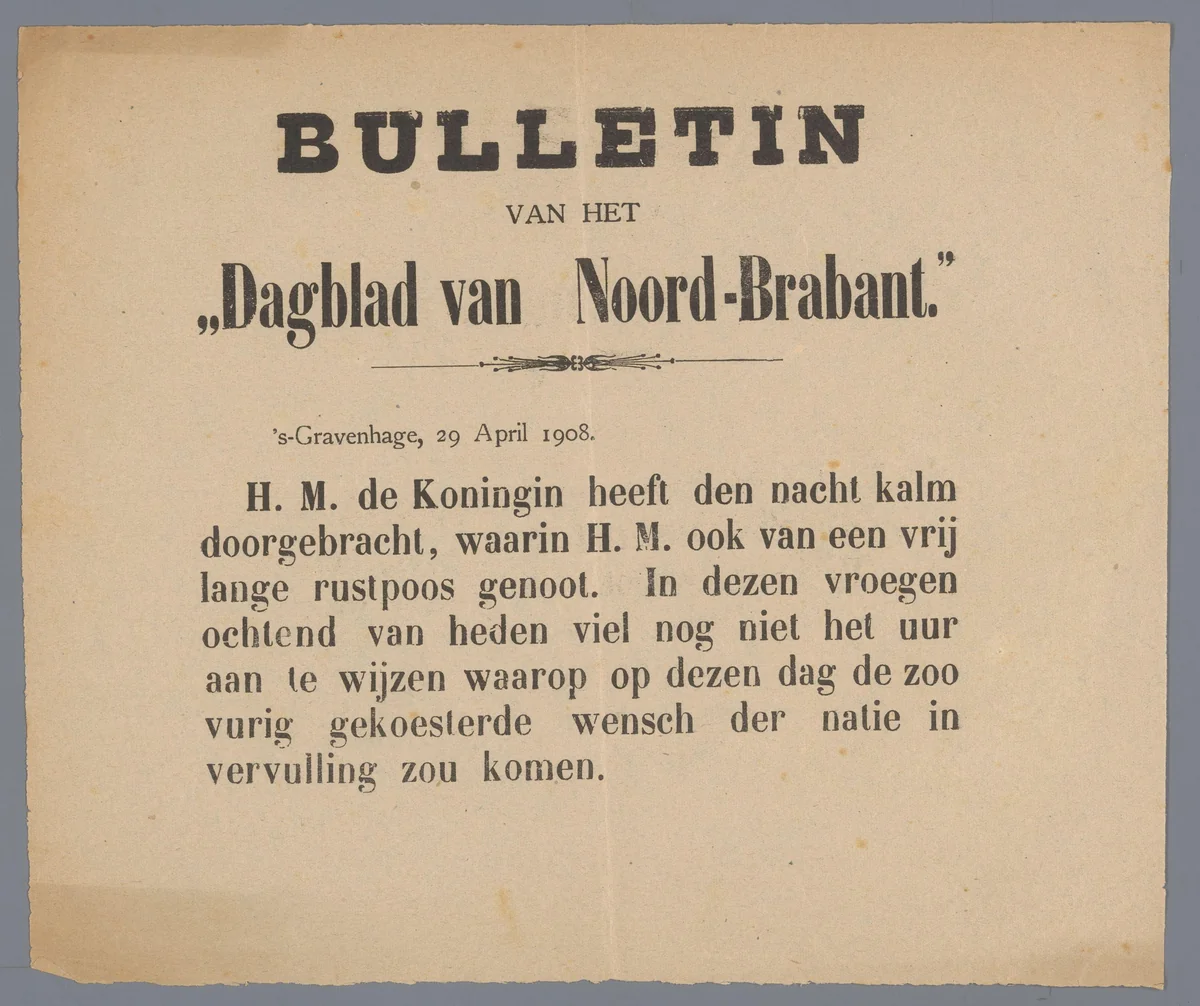 BULLETIN

VAN HET

„Dagblad van Noord-Brabant."

's-Gravenhage, 29 April 1908.

H. M. de Koningin heeft den nacht kalm doorgebracht, waarin H. M. ook van een vrij lange rustpoos genoot. In dezen vroegen ochtend van heden viel nog niet het uur aan te wijzen waarop op dezen dag de zoo vurig gekoesterde wensch der natie in vervulling zou komen.